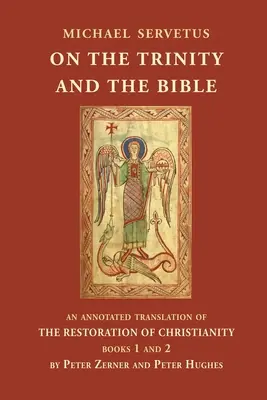 MICHAEL SERVETUS
ON THE TRINITY AND THE BIBLE

AN ANNOTATED TRANSLATION OF
THE RESTORATION OF CHRISTIANITY
BOOKS 1 AND 2
BY PETER ZERNER AND PETER HUGHES